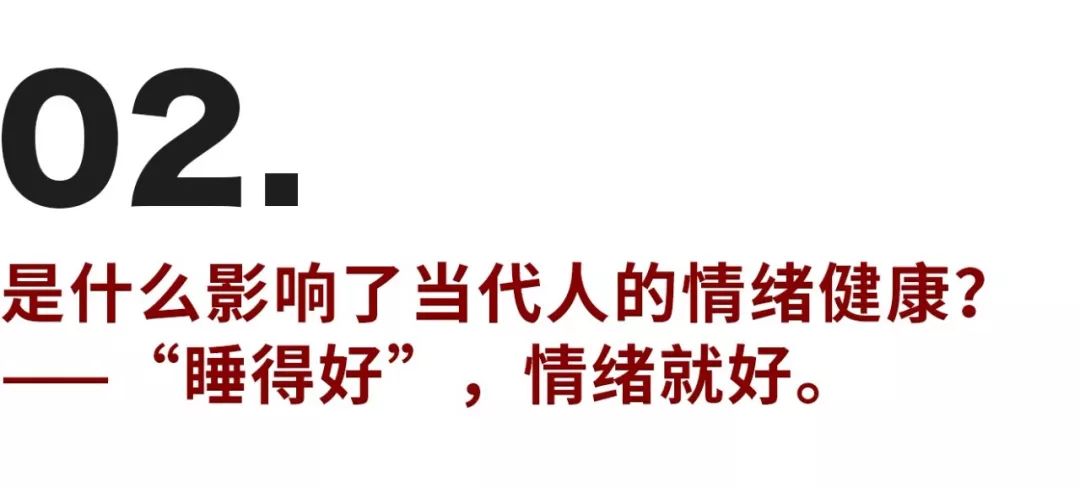 02.

是什么影响了当代人的情绪健康？
——“睡得好”，情绪就好。